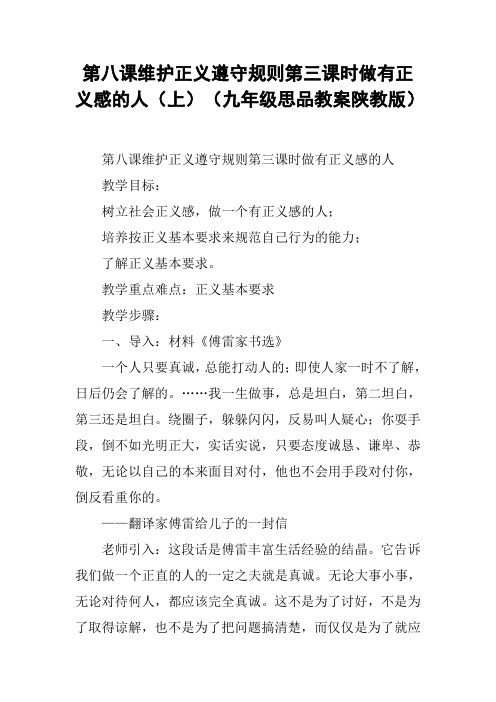 第八课维护正义遵守规则第三课时做有正义感的人（上）（九年级思品教案陕教版）

第八课维护正义遵守规则第三课时做有正义感的人

教学目标：

树立社会正义感，做一个有正义感的人；

培养按正义基本要求来规范自己行为的能力；

了解正义基本要求。

教学重点难点：正义基本要求

教学步骤：

一、导入：材料《傅雷家书选》

一个人只要真诚，总能打动人的；即使人家一时不了解，日后仍会了解的。……我一生做事，总是坦白，第二坦白，第三还是坦白。绕圈子，躲躲闪闪，反易叫人疑心；你耍手段，倒不如光明正大，实话实说，只要态度诚恳、谦卑、恭敬，无论以自己的本来面目对付，他也不会用手段对付你，倒反看重你的。

——翻译家傅雷给儿子的一封信

老师引入：这段话是傅雷丰富生活经验的结晶。它告诉我们做一个正直的人的一定之夫就是真诚。无论大事小事，无论对待何人，都应该完全真诚。这不是为了讨好，不是为了取得谅解，也不是为了把问题搞清楚，而仅仅是为了就应